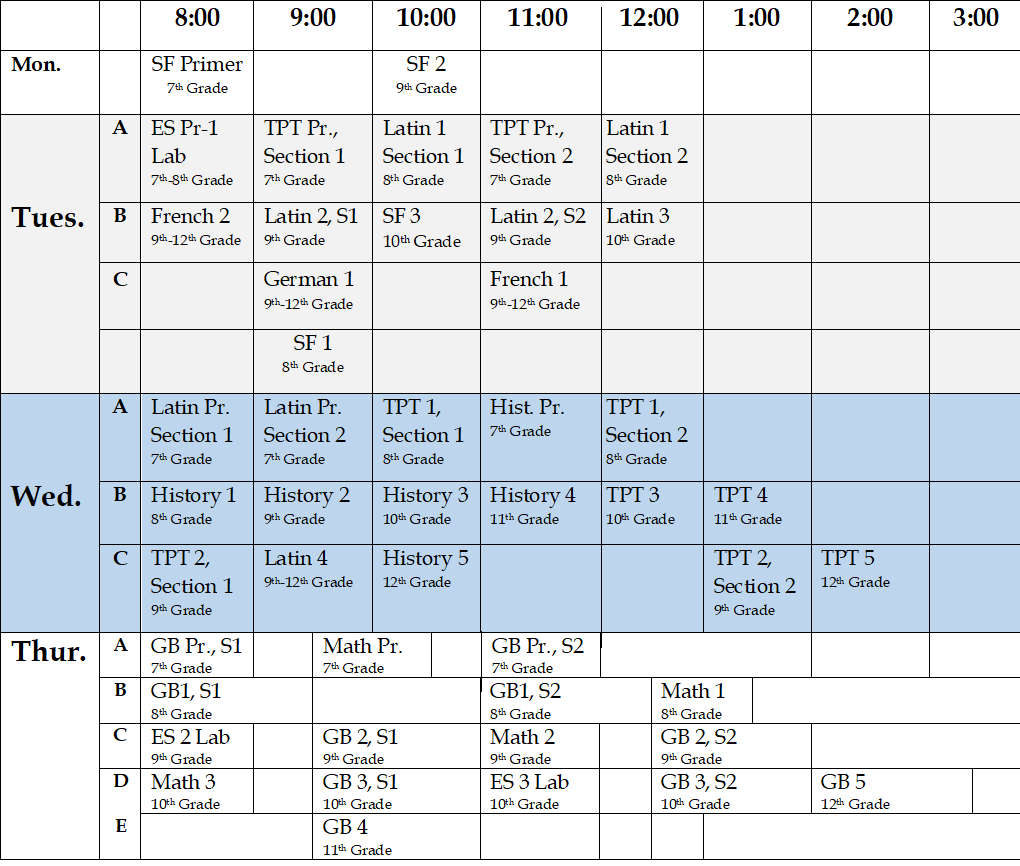 | | | 8:00 | 9:00 | 10:00 | 11:00 | 12:00 | 1:00 | 2:00 | 3:00 |
|---|---|---|---|---|---|---|---|---|---|
| Mon. | | SF Primer 7th Grade | | SF 2 9th Grade | | | | | |
| Tues. | A | ES Pr-1 Lab 7th-8th Grade | TPT Pr., Section 1 7th Grade | Latin 1 Section 1 8th Grade | TPT Pr., Section 2 7th Grade | Latin 1 Section 2 8th Grade | | | |
| | B | French 2 9th-12th Grade | Latin 2, S1 9th Grade | SF 3 10th Grade | Latin 2, S2 9th Grade | Latin 3 10th Grade | | | |
| | C | | German 1 9th-12th Grade | | French 1 9th-12th Grade | | | | |
| | | | SF 1 8th Grade | | | | | | |
| Wed. | A | Latin Pr. Section 1 7th Grade | Latin Pr. Section 2 7th Grade | TPT 1, Section 1 8th Grade | Hist. Pr. 7th Grade | TPT 1, Section 2 8th Grade | | | |
| | B | History 1 8th Grade | History 2 9th Grade | History 3 10th Grade | History 4 11th Grade | TPT 3 10th Grade | TPT 4 11th Grade | | |
| | C | TPT 2, Section 1 9th Grade | Latin 4 9th-12th Grade | History 5 12th Grade | | | TPT 2, Section 2 9th Grade | TPT 5 12th Grade | |
| Thur. | A | GB Pr., S1 7th Grade | Math Pr. 7th Grade | | GB Pr., S2 7th Grade | | | | |
| | B | GB1, S1 8th Grade | | | GB1, S2 8th Grade | Math 1 8th Grade | | | |
| | C | ES 2 Lab 9th Grade | GB 2, S1 9th Grade | | Math 2 9th Grade | GB 2, S2 9th Grade | | | |
| | D | Math 3 10th Grade | GB 3, S1 10th Grade | | ES 3 Lab 10th Grade | GB 3, S2 10th Grade | | GB 5 12th Grade | |
| | E | | GB 4 11th Grade | | | | | | |